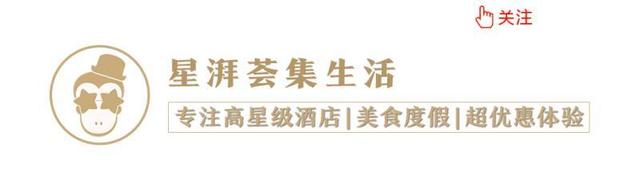 关注

星湃荟集生活

专注高星级酒店|美食度假|超优惠体验